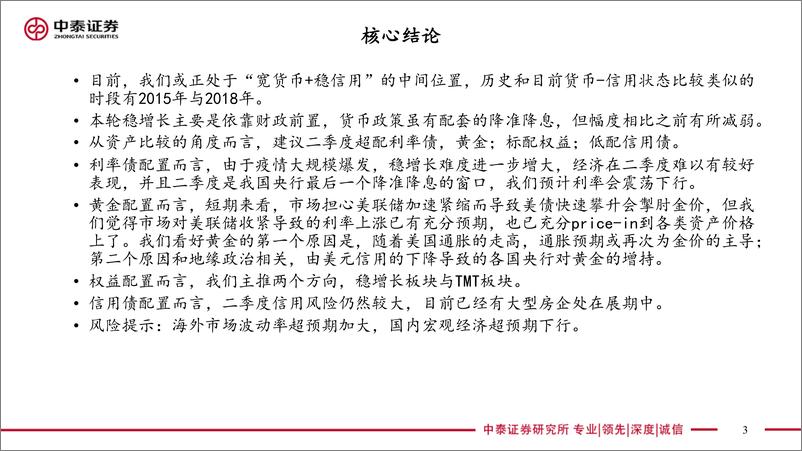 中泰证券
ZHONGTAI SECURITIES

核心结论

• 目前，我们或正处于“宽货币+稳信用”的中间位置，历史和目前货币-信用状态比较类似的时段有2015年与2018年。
• 本轮稳增长主要是依靠财政前置，货币政策虽有配套的降准降息，但幅度相比之前有所减弱。
• 从资产比较的角度而言，建议二季度超配利率债，黄金；标配权益；低配信用债。
• 利率债配置而言，由于疫情大规模爆发，稳增长难度进一步增大，经济在二季度难以有较好表现，并且二季度是我国央行最后一个降准降息的窗口，我们预计利率会震荡下行。
• 黄金配置而言，短期来看，市场担心美联储加速紧缩而导致美债快速攀升会掣肘金价，但我们觉得市场对美联储收紧导致的利率上涨已有充分预期，也已充分price-in到各类资产价格上了。我们看好黄金的第一个原因是，随着美国通胀的走高，通胀预期或再次为金价的主导；第二个原因和地缘政治相关，由美元信用的下降导致的各国央行对黄金的增持。
• 权益配置而言，我们主推两个方向，稳增长板块与TMT板块。
• 信用债配置而言，二季度信用风险仍然较大，目前已经有大型房企处在展期中。
• 风险提示：海外市场波动率超预期加大，国内宏观经济超预期下行。

中泰证券研究所 专业|领先|深度|诚信 3